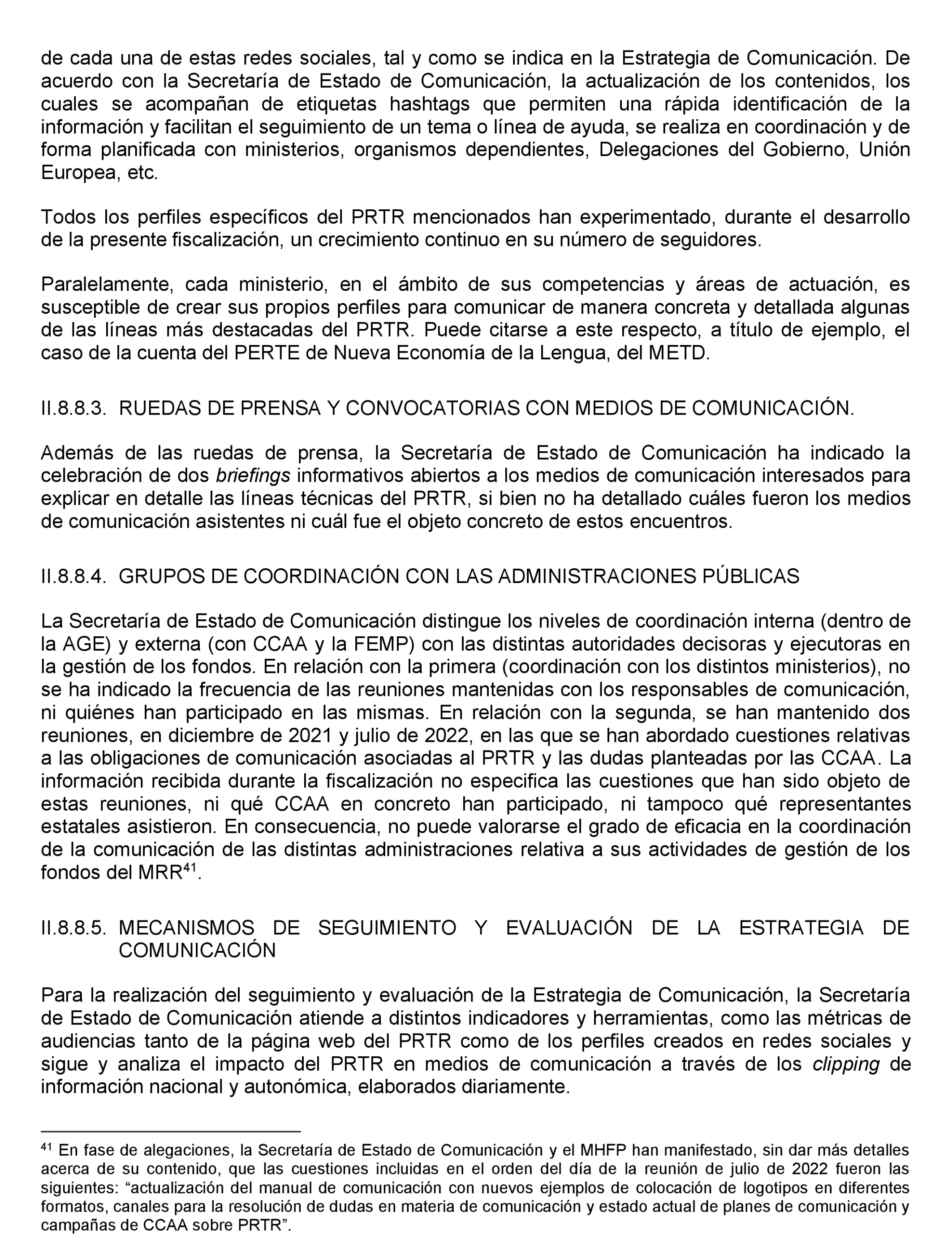 de cada una de estas redes sociales, tal y como se indica en la Estrategia de Comunicación. De acuerdo con la Secretaría de Estado de Comunicación, la actualización de los contenidos, los cuales se acompañan de etiquetas hashtags que permiten una rápida identificación de la información y facilitan el seguimiento de un tema o línea de ayuda, se realiza en coordinación y de forma planificada con ministerios, organismos dependientes, Delegaciones del Gobierno, Unión Europea, etc.

Todos los perfiles específicos del PRTR mencionados han experimentado, durante el desarrollo de la presente fiscalización, un crecimiento continuo en su número de seguidores.

Paralelamente, cada ministerio, en el ámbito de sus competencias y áreas de actuación, es susceptible de crear sus propios perfiles para comunicar de manera concreta y detallada algunas de las líneas más destacadas del PRTR. Puede citarse a este respecto, a título de ejemplo, el caso de la cuenta del PERTE de Nueva Economía de la Lengua, del METD.

II.8.8.3. RUEDAS DE PRENSA Y CONVOCATORIAS CON MEDIOS DE COMUNICACIÓN.

Además de las ruedas de prensa, la Secretaría de Estado de Comunicación ha indicado la celebración de dos briefings informativos abiertos a los medios de comunicación interesados para explicar en detalle las líneas técnicas del PRTR, si bien no ha detallado cuáles fueron los medios de comunicación asistentes ni cuál fue el objeto concreto de estos encuentros.

II.8.8.4. GRUPOS DE COORDINACIÓN CON LAS ADMINISTRACIONES PÚBLICAS

La Secretaría de Estado de Comunicación distingue los niveles de coordinación interna (dentro de la AGE) y externa (con CCAA y la FEMP) con las distintas autoridades decisoras y ejecutoras en la gestión de los fondos. En relación con la primera (coordinación con los distintos ministerios), no se ha indicado la frecuencia de las reuniones mantenidas con los responsables de comunicación, ni quiénes han participado en las mismas. En relación con la segunda, se han mantenido dos reuniones, en diciembre de 2021 y julio de 2022, en las que se han abordado cuestiones relativas a las obligaciones de comunicación asociadas al PRTR y las dudas planteadas por las CCAA. La información recibida durante la fiscalización no especifica las cuestiones que han sido objeto de estas reuniones, ni qué CCAA en concreto han participado, ni tampoco qué representantes estatales asistieron. En consecuencia, no puede valorarse el grado de eficacia en la coordinación de la comunicación de las distintas administraciones relativa a sus actividades de gestión de los fondos del MRR$^{41}$.

II.8.8.5. MECANISMOS DE SEGUIMIENTO Y EVALUACIÓN DE LA ESTRATEGIA DE COMUNICACIÓN

Para la realización del seguimiento y evaluación de la Estrategia de Comunicación, la Secretaría de Estado de Comunicación atiende a distintos indicadores y herramientas, como las métricas de audiencias tanto de la página web del PRTR como de los perfiles creados en redes sociales y sigue y analiza el impacto del PRTR en medios de comunicación a través de los clipping de información nacional y autonómica, elaborados diariamente.

$^{41}$ En fase de alegaciones, la Secretaría de Estado de Comunicación y el MHFP han manifestado, sin dar más detalles acerca de su contenido, que las cuestiones incluidas en el orden del día de la reunión de julio de 2022 fueron las siguientes: “actualización del manual de comunicación con nuevos ejemplos de colocación de logotipos en diferentes formatos, canales para la resolución de dudas en materia de comunicación y estado actual de planes de comunicación y campañas de CCAA sobre PRTR”.